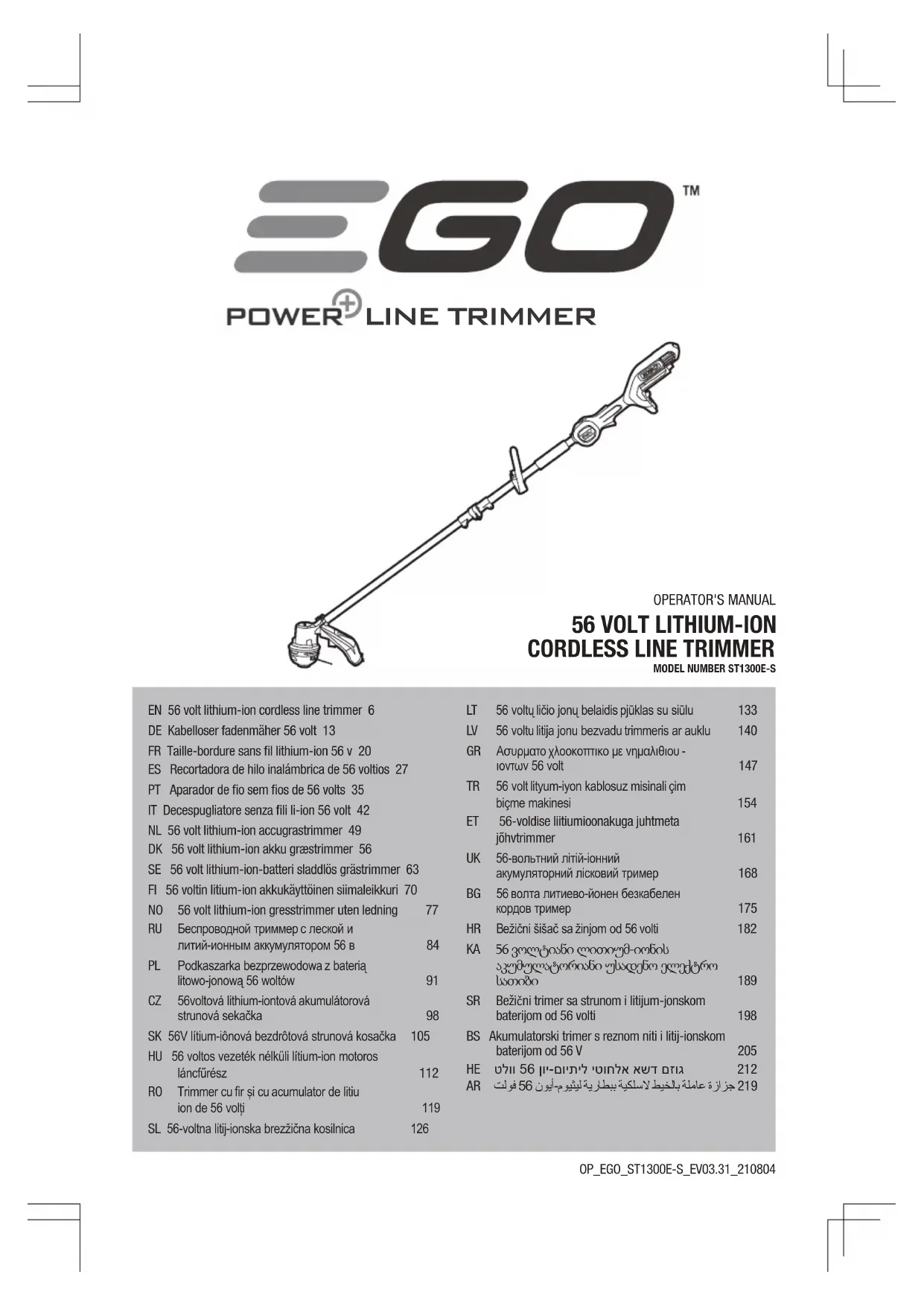 EGO™

POWER+ LINE TRIMMER

OPERATOR'S MANUAL

56 VOLT LITHIUM-ION
CORDLESS LINE TRIMMER

MODEL NUMBER ST1300E-S

EN 56 volt lithium-ion cordless line trimmer 6
DE Kabelloser fadenmäher 56 volt 13
FR Taille-bordure sans fil lithium-ion 56 v 20
ES Recortadora de hilo inalámbrica de 56 voltios 27
PT Aparador de fio sem fios de 56 volts 35
IT Decespugliatore senza fili li-ion 56 volt 42
NL 56 volt lithium-ion accugrastrimmer 49
DK 56 volt lithium-ion akku græstrimmer 56
SE 56 volt lithium-ion-batteri sladdlös grästrimmer 63
FI 56 voltin litium-ion akkukäyttöinen siimaleikkuri 70
NO 56 volt lithium-ion gresstrimmer uten ledning 77
RU Беспроводной триммер с леской и литий-ионным аккумулятором 56 в 84
PL Podkaszarka bezprzewodowa z baterią litowo-jonową 56 woltów 91
CZ 56voltová lithium-iontová akumulátorová strunová sekačka 98
SK 56V lítium-iônová bezdrôtová strunová kosačka 105
HU 56 voltos vezeték nélküli lítium-ion motoros láncfűrész 112
RO Trimmer cu fir și cu acumulator de litiu ion de 56 volți 119
SL 56-voltna litij-ionska brezžična kosilnica 126

LT 56 voltų ličio jonų belaidis pjūklas su siūlu 133
LV 56 voltu litija jonu bezvadu trimmeris ar auklu 140
GR Ασυρματο χλοοκοπτικο με νημαλιθιου - ιοντων 56 volt 147
TR 56 volt lityum-iyon kablosuz misinali çim biçme makinesi 154
ET 56-voldise liitiumioonakuga juhtmeta jõhvtrimmer 161
UK 56-вольтний літій-іонний акумуляторний лісковий тример 168
BG 56 волта литиево-йонен безкабелен кордов тример 175
HR Bežični šišač sa žinjom od 56 volti 182
KA 56 ვოლტიანი ლითიუმ-იონის აკუმულატორიანი უსადენო ელექტრო სათიბი 189
SR Bežični trimer sa strunom i litijum-jonskom baterijom od 56 volti 198
BS Akumulatorski trimer s reznom niti i litij-ionskom baterijom od 56 V 205
HE גוזם דשא אלחוטי ליתיום-יון 56 וולט 212
AR جزازة عاملة بالخيط لاسلكية ببطارية ليثيوم-أيون 56 فولت 219

OP_EGO_ST1300E-S_EV03.31_210804